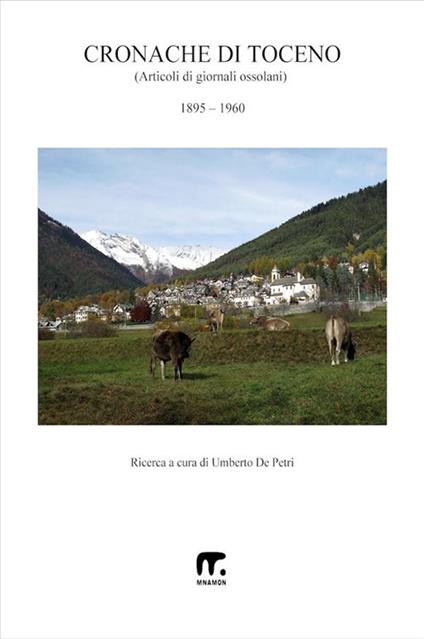 CRONACHE DI TOCENO
(Articoli di giornali ossolani)

1895 – 1960

Ricerca a cura di Umberto De Petri

MNAMON